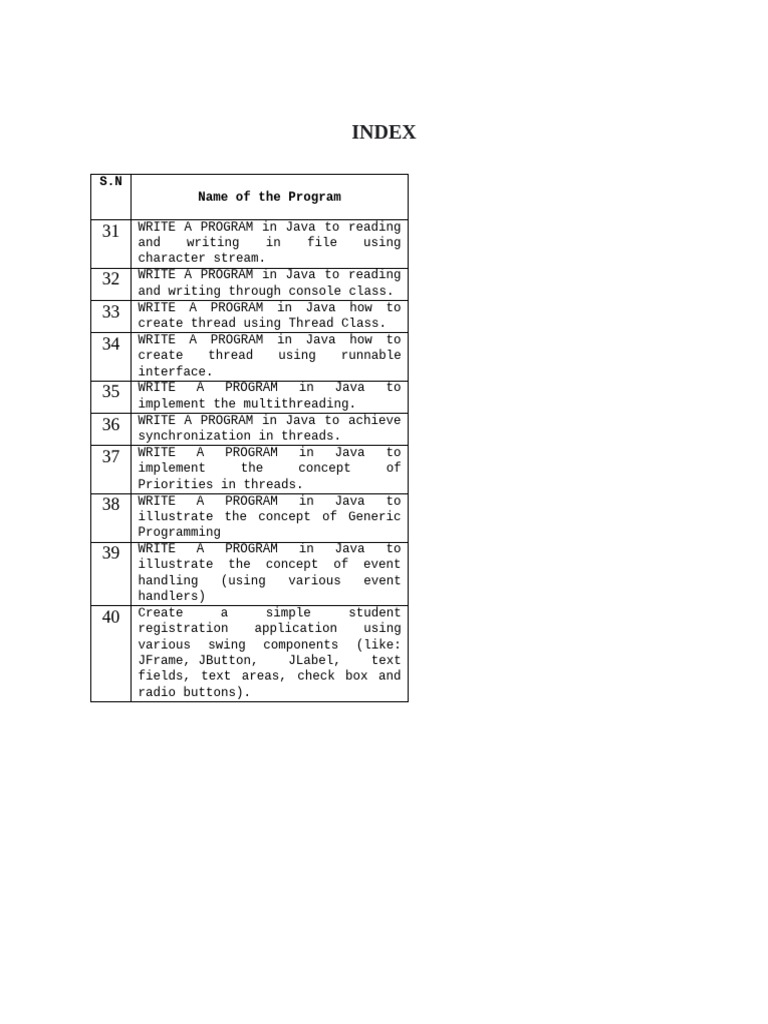 INDEX

| S.N | Name of the Program |
|---|---|
| 31 | WRITE A PROGRAM in Java to reading and writing in file using character stream. |
| 32 | WRITE A PROGRAM in Java to reading and writing through console class. |
| 33 | WRITE A PROGRAM in Java how to create thread using Thread Class. |
| 34 | WRITE A PROGRAM in Java how to create thread using runnable interface. |
| 35 | WRITE A PROGRAM in Java to implement the multithreading. |
| 36 | WRITE A PROGRAM in Java to achieve synchronization in threads. |
| 37 | WRITE A PROGRAM in Java to implement the concept of Priorities in threads. |
| 38 | WRITE A PROGRAM in Java to illustrate the concept of Generic Programming |
| 39 | WRITE A PROGRAM in Java to illustrate the concept of event handling (using various event handlers) |
| 40 | Create a simple student registration application using various swing components (like: JFrame, JButton, JLabel, text fields, text areas, check box and radio buttons). |